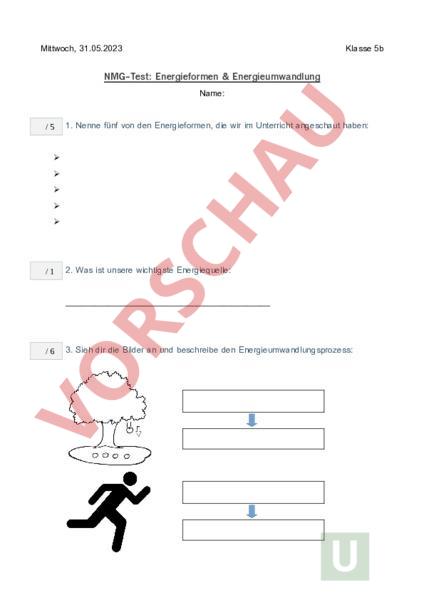 Mittwoch, 31.05.2023

Klasse 5b

NMG-Test: Energieformen & Energieumwandlung

Name:

/ 5 1. Nenne fünf von den Energieformen, die wir im Unterricht angeschaut haben:

➢
➢
➢
➢
➢

/ 1 2. Was ist unsere wichtigste Energiequelle:

/ 6 3. Sieh dir die Bilder an und beschreibe den Energieumwandlungsprozess:

VORSCHAU

U